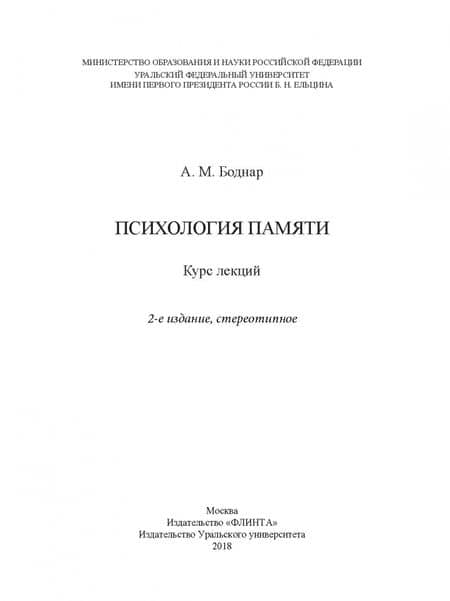 МИНИСТЕРСТВО ОБРАЗОВАНИЯ И НАУКИ РОССИЙСКОЙ ФЕДЕРАЦИИ
УРАЛЬСКИЙ ФЕДЕРАЛЬНЫЙ УНИВЕРСИТЕТ
ИМЕНИ ПЕРВОГО ПРЕЗИДЕНТА РОССИИ Б. Н. ЕЛЬЦИНА

А. М. Боднар

ПСИХОЛОГИЯ ПАМЯТИ

Курс лекций

2-е издание, стереотипное

Москва
Издательство «ФЛИНТА»
Издательство Уральского университета
2018